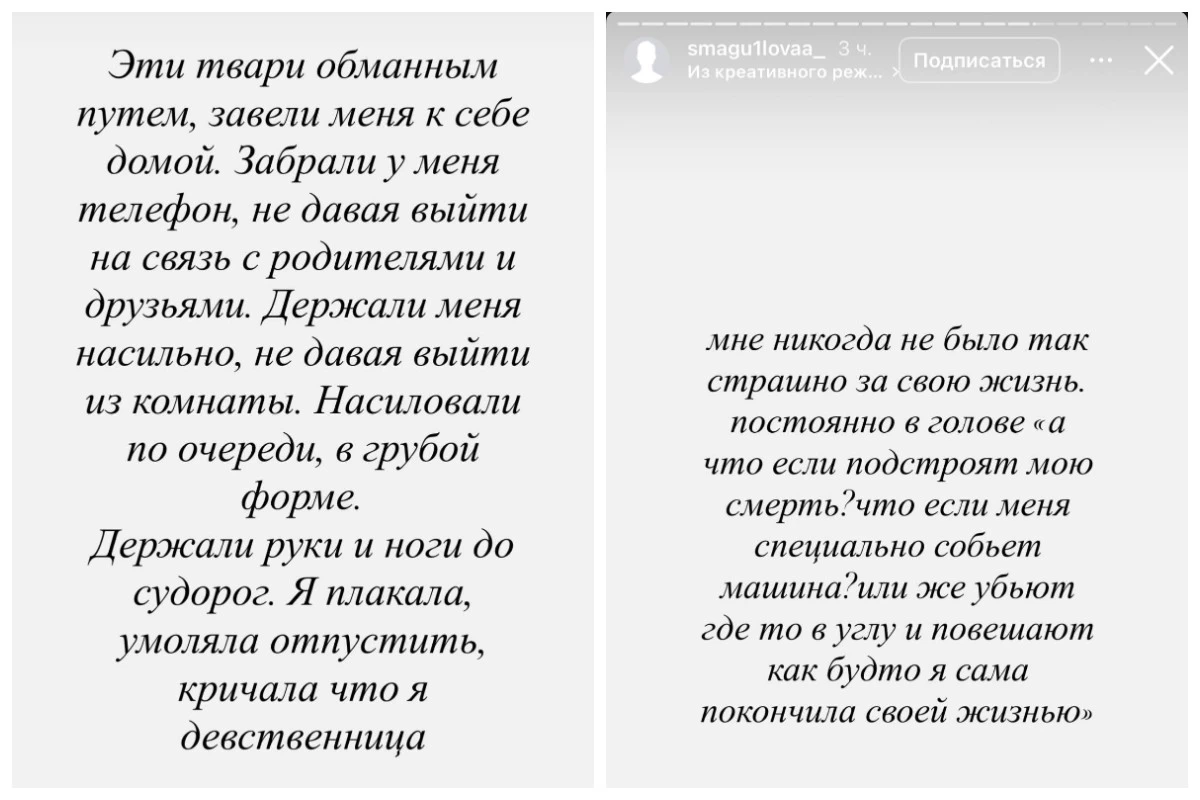 Эти твари обманным путем, завели меня к себе домой. Забрали у меня телефон, не давая выйти на связь с родителями и друзьями. Держали меня насильно, не давая выйти из комнаты. Насиловали по очереди, в грубой форме.
Держали руки и ноги до судорог. Я плакала, умоляла отпустить, кричала что я девственница

smagu1lovaa_ 3 ч.
Из креативного реж...
Подписаться

мне никогда не было так страшно за свою жизнь. постоянно в голове «а что если подстроят мою смерть?что если меня специально собьет машина?или же убьют где то в углу и повешают как будто я сама покончила своей жизнью»